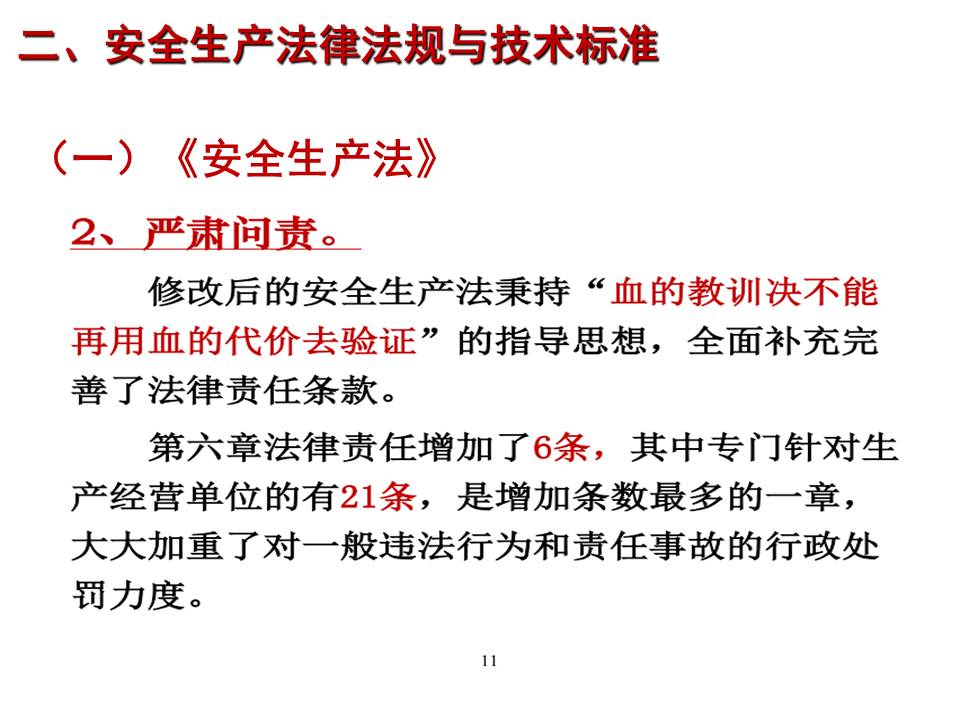 二、安全生产法律法规与技术标准

（一）《安全生产法》

2、严肃问责。

修改后的安全生产法秉持“血的教训决不能再用血的代价去验证”的指导思想，全面补充完善了法律责任条款。

第六章法律责任增加了6条，其中专门针对生产经营单位的有21条，是增加条数最多的一章，大大加重了对一般违法行为和责任事故的行政处罚力度。

11